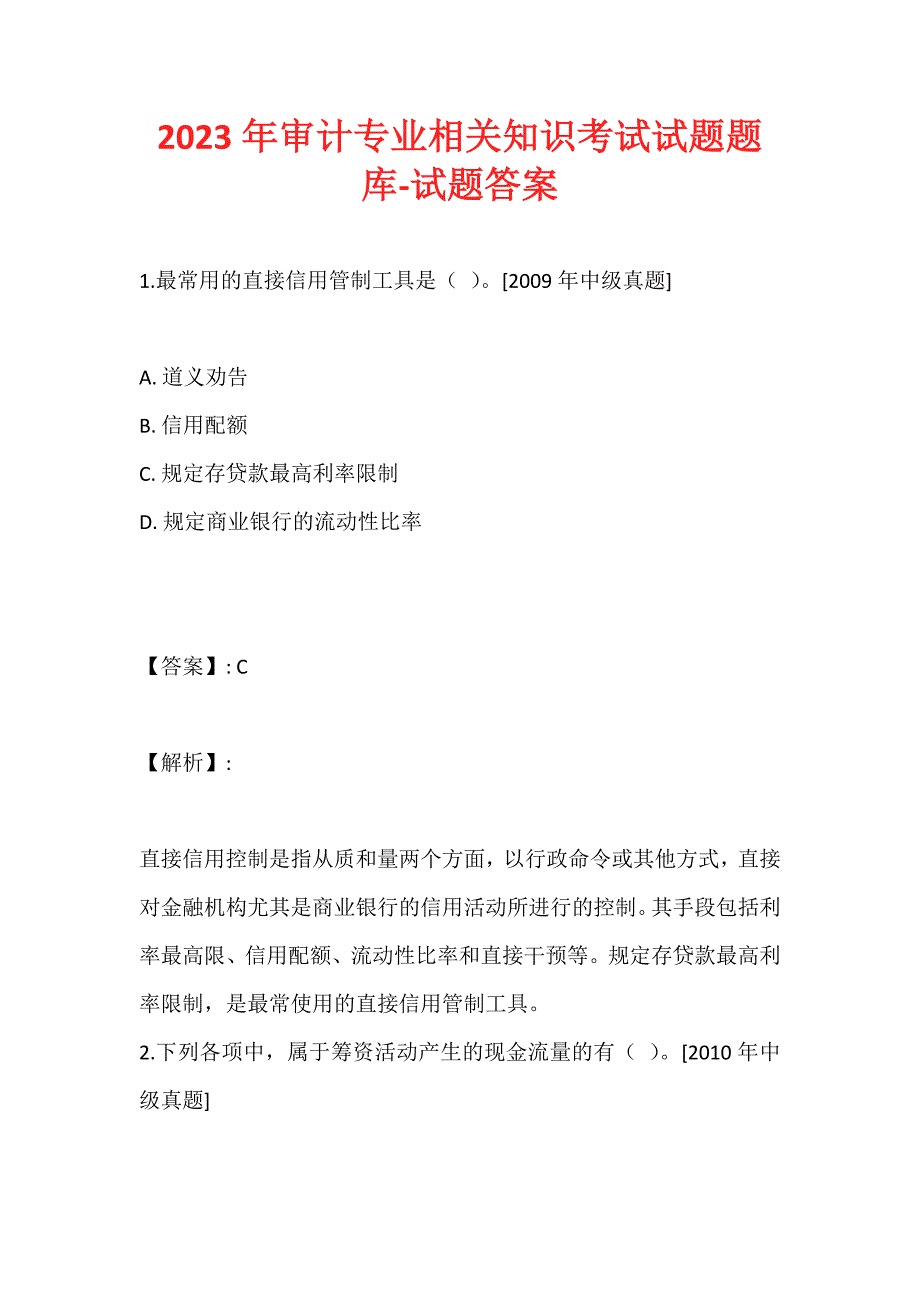 2023年审计专业相关知识考试试题题库-试题答案

1.最常用的直接信用管制工具是（ ）。[2009年中级真题]

A. 道义劝告

B. 信用配额

C. 规定存贷款最高利率限制

D. 规定商业银行的流动性比率

【答案】: C

【解析】:

直接信用控制是指从质和量两个方面，以行政命令或其他方式，直接对金融机构尤其是商业银行的信用活动所进行的控制。其手段包括利率最高限、信用配额、流动性比率和直接干预等。规定存贷款最高利率限制，是最常使用的直接信用管制工具。

2.下列各项中，属于筹资活动产生的现金流量的有（ ）。[2010年中级真题]